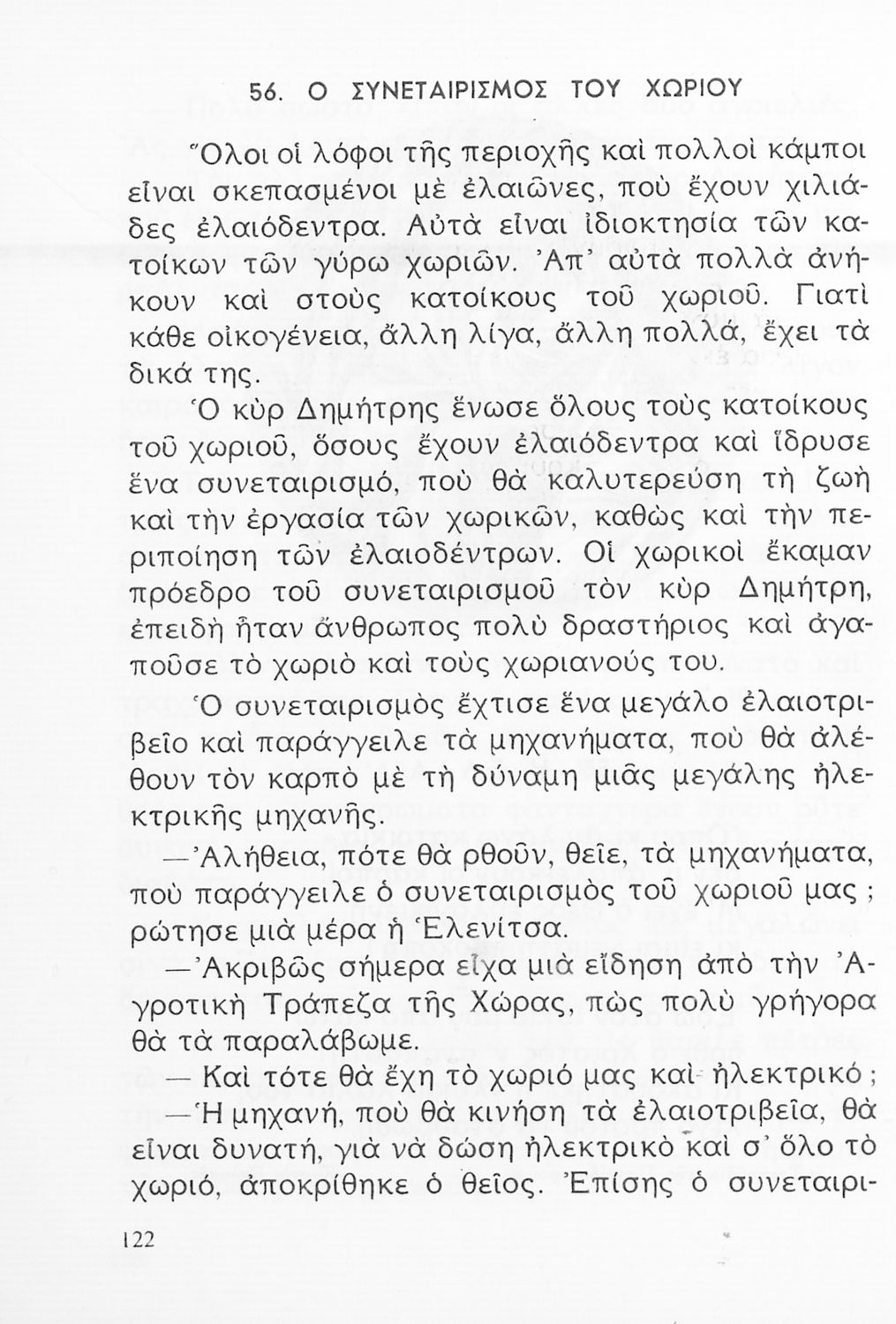 56. Ο ΣΥΝΕΤΑΙΡΙΣΜΟΣ ΤΟΥ ΧΩΡΙΟΥ

Ὅλοι οἱ λόφοι τῆς περιοχῆς καὶ πολλοὶ κάμποι εἶναι σκεπασμένοι μὲ ἐλαιῶνες, ποὺ ἔχουν χιλιάδες ἐλαιόδεντρα. Αὐτὰ εἶναι ἰδιοκτησία τῶν κατοίκων τῶν γύρω χωριῶν. Ἀπ' αὐτὰ πολλὰ ἀνήκουν καὶ στοὺς κατοίκους τοῦ χωριοῦ. Γιατὶ κάθε οἰκογένεια, ἄλλη λίγα, ἄλλη πολλά, ἔχει τὰ δικά της.

Ὁ κὺρ Δημήτρης ἕνωσε ὅλους τοὺς κατοίκους τοῦ χωριοῦ, ὅσους ἔχουν ἐλαιόδεντρα καὶ ἵδρυσε ἕνα συνεταιρισμό, ποὺ θὰ καλυτερεύση τὴ ζωὴ καὶ τὴν ἐργασία τῶν χωρικῶν, καθὼς καὶ τὴν περιποίηση τῶν ἐλαιοδέντρων. Οἱ χωρικοὶ ἔκαμαν πρόεδρο τοῦ συνεταιρισμοῦ τὸν κὺρ Δημήτρη, ἐπειδὴ ἦταν ἄνθρωπος πολὺ δραστήριος καὶ ἀγαποῦσε τὸ χωριὸ καὶ τοὺς χωριανούς του.

Ὁ συνεταιρισμὸς ἔχτισε ἕνα μεγάλο ἐλαιοτριβεῖο καὶ παράγγειλε τὰ μηχανήματα, ποὺ θὰ ἀλέθουν τὸν καρπὸ μὲ τὴ δύναμη μιᾶς μεγάλης ἠλεκτρικῆς μηχανῆς.

—Ἀλήθεια, πότε θὰ ρθοῦν, θεῖε, τὰ μηχανήματα, ποὺ παράγγειλε ὁ συνεταιρισμὸς τοῦ χωριοῦ μας; ρώτησε μιὰ μέρα ἡ Ἑλενίτσα.

—Ἀκριβῶς σήμερα εἶχα μιὰ εἴδηση ἀπὸ τὴν Ἀγροτικὴ Τράπεζα τῆς Χώρας, πὼς πολὺ γρήγορα θὰ τὰ παραλάβωμε.

— Καὶ τότε θὰ ἔχη τὸ χωριό μας καὶ ἠλεκτρικό;

—Ἡ μηχανή, ποὺ θὰ κινήση τὰ ἐλαιοτριβεῖα, θὰ εἶναι δυνατή, γιὰ νὰ δώση ἠλεκτρικὸ καὶ σ' ὅλο τὸ χωριό, ἀποκρίθηκε ὁ θεῖος. Ἐπίσης ὁ συνεταιρι-

122